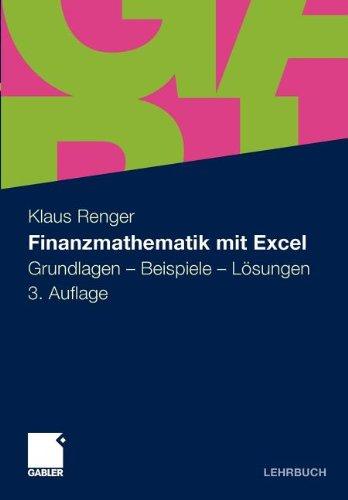 Klaus Renger

Finanzmathematik mit Excel

Grundlagen – Beispiele – Lösungen

3. Auflage

GABLER

LEHRBUCH